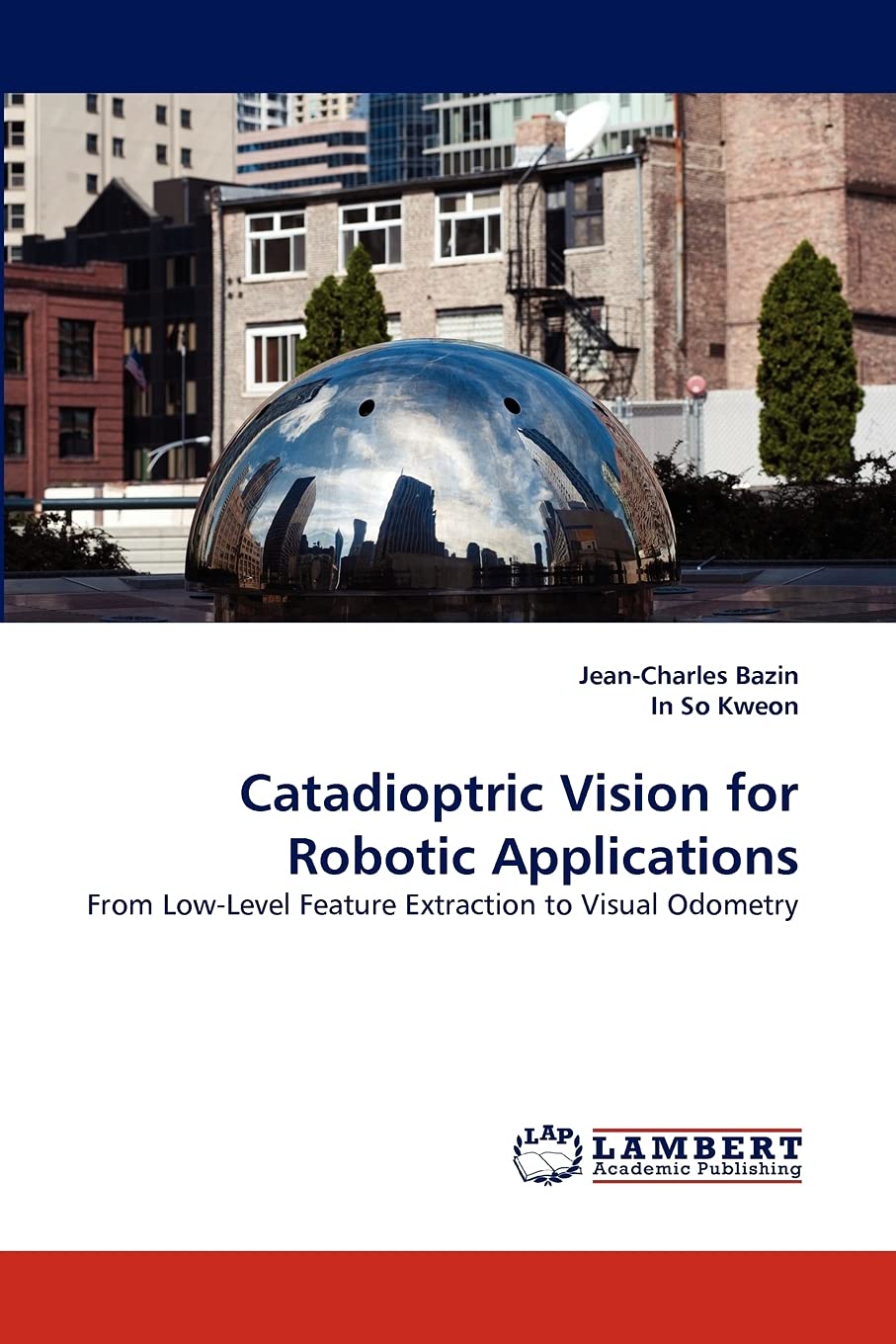 Jean-Charles Bazin
In So Kweon

Catadioptric Vision for Robotic Applications

From Low-Level Feature Extraction to Visual Odometry

LAP LAMBERT
Academic Publishing